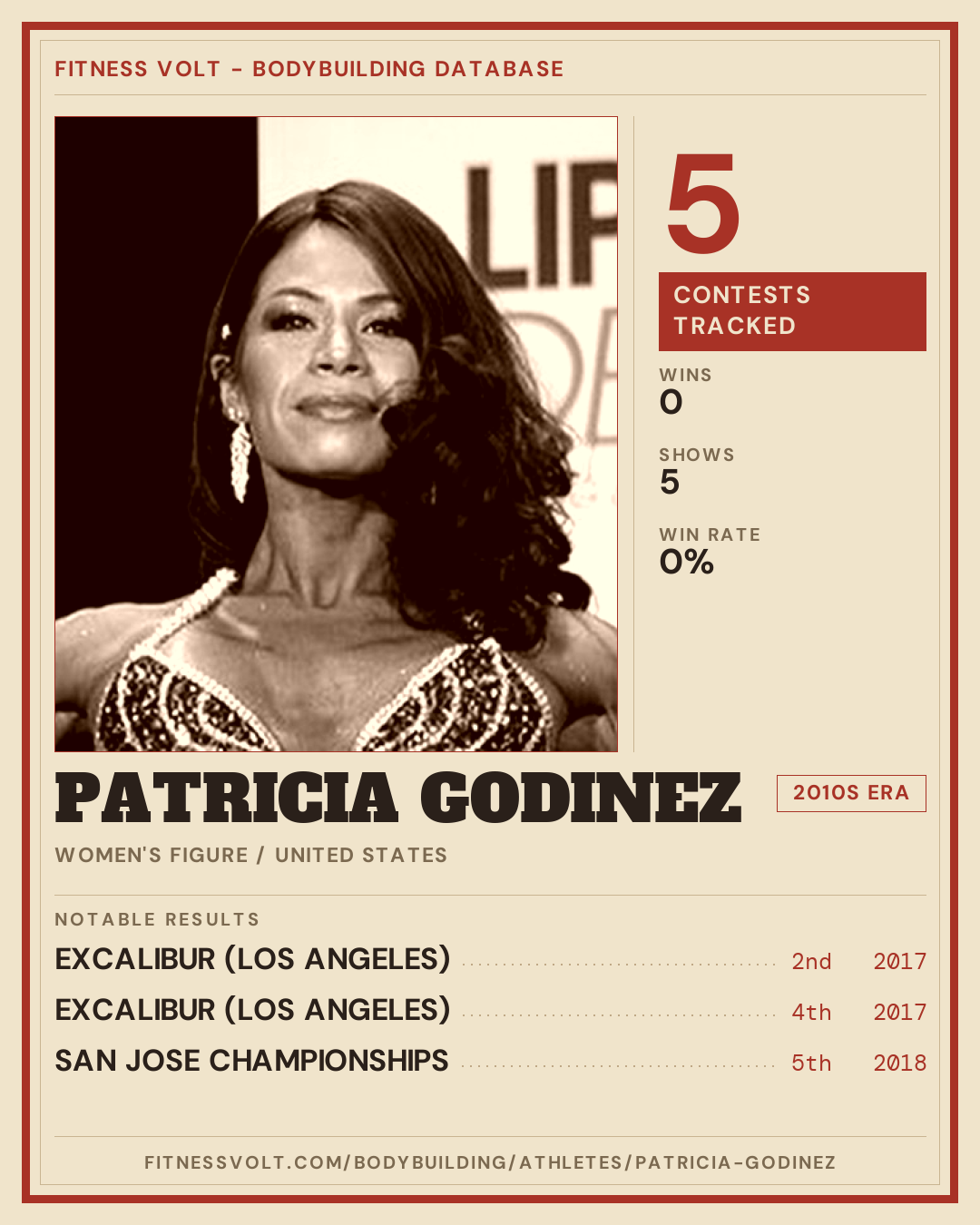 FITNESS VOLT - BODYBUILDING DATABASE

5

CONTESTS TRACKED

WINS
0

SHOWS
5

WIN RATE
0%

PATRICIA GODINEZ

2010S ERA

WOMEN'S FIGURE / UNITED STATES

NOTABLE RESULTS

EXCALIBUR (LOS ANGELES) 2nd 2017

EXCALIBUR (LOS ANGELES) 4th 2017

SAN JOSE CHAMPIONSHIPS 5th 2018

FITNESSVOLT.COM/BODYBUILDING/ATHLETES/PATRICIA-GODINEZ